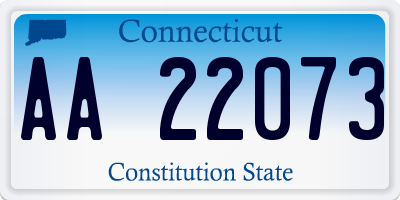 Connecticut

AA 22073

Constitution State